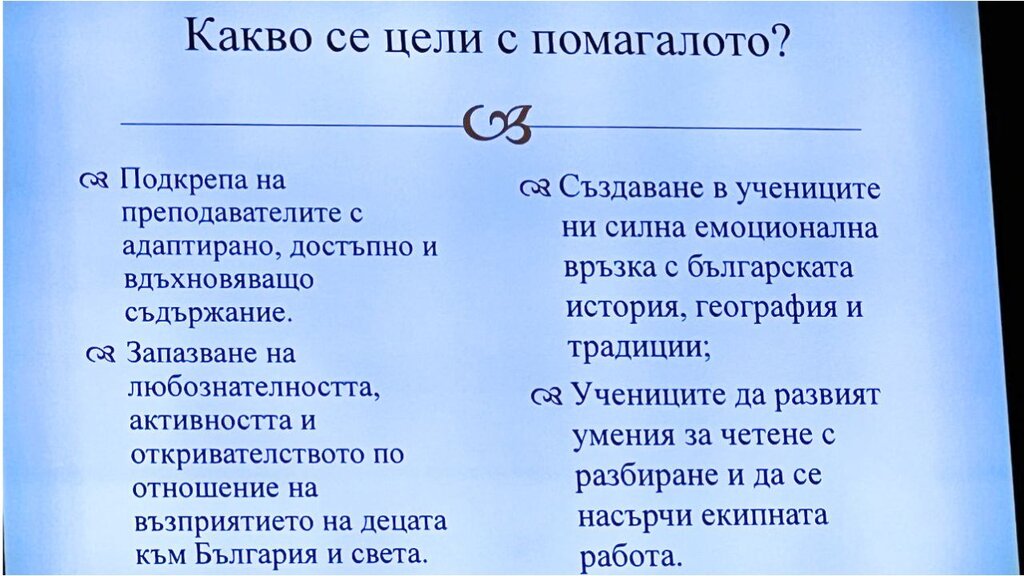 Какво се цели с помагалото?

Подкрепа на преподавателите с адаптирано, достъпно и вдъхновяващо съдържание.

Запазване на любознателността, активността и откривателството по отношение на възприятието на децата към България и света.

Създаване в учениците ни силна емоционална връзка с българската история, география и традиции;

Учениците да развият умения за четене с разбиране и да се насърчи екипната работа.